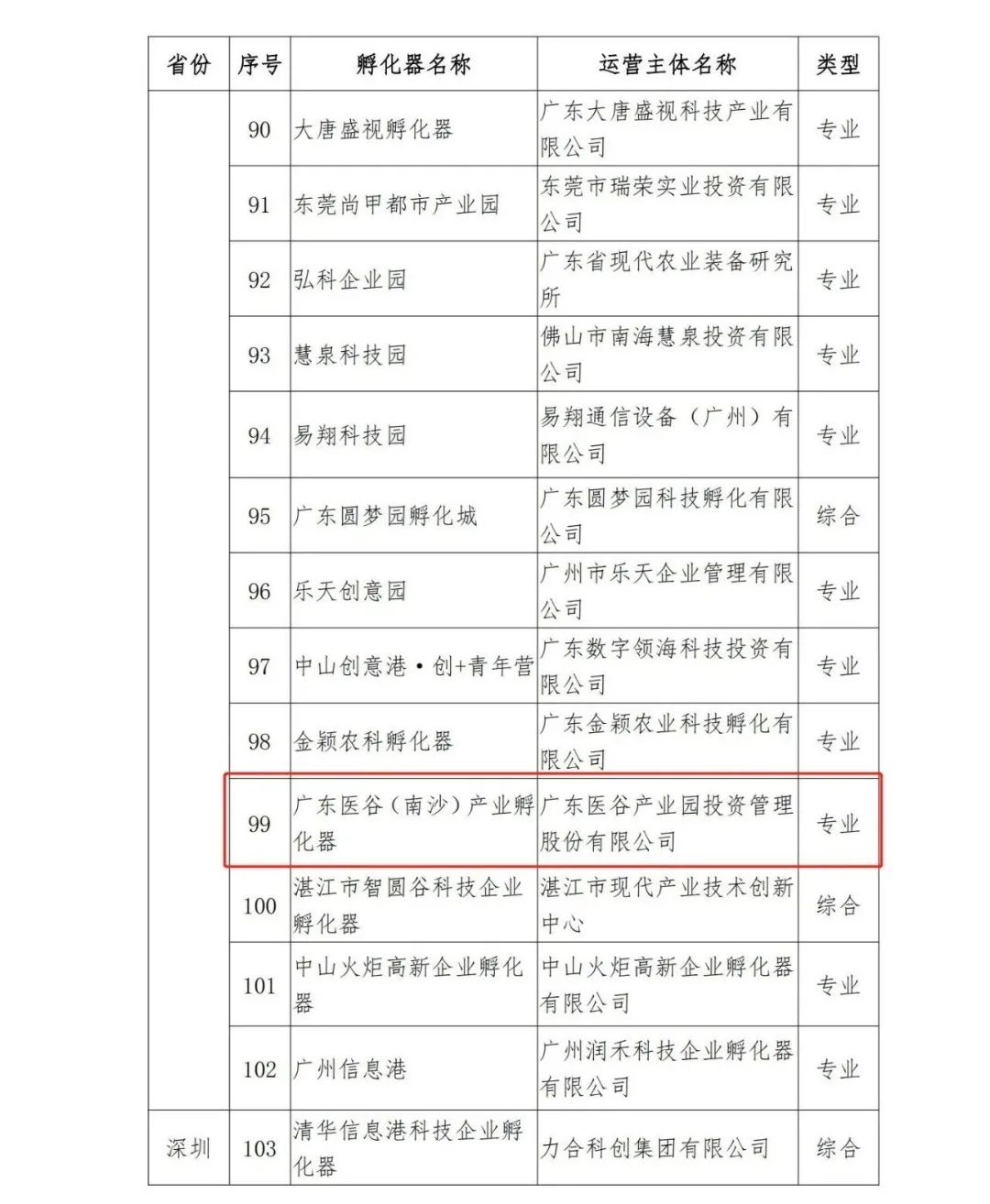 | 省份 | 序号 | 孵化器名称 | 运营主体名称 | 类型 |
|---|---|---|---|---|
| | 90 | 大唐盛视孵化器 | 广东大唐盛视科技产业有限公司 | 专业 |
| | 91 | 东莞尚甲都市产业园 | 东莞市瑞荣实业投资有限公司 | 专业 |
| | 92 | 弘科企业园 | 广东省现代农业装备研究所 | 专业 |
| | 93 | 慧泉科技园 | 佛山市南海慧泉投资有限公司 | 专业 |
| | 94 | 易翔科技园 | 易翔通信设备（广州）有限公司 | 专业 |
| | 95 | 广东圆梦园孵化城 | 广东圆梦园科技孵化有限公司 | 综合 |
| | 96 | 乐天创意园 | 广州市乐天企业管理有限公司 | 专业 |
| | 97 | 中山创意港·创+青年营 | 广东数字领海科技投资有限公司 | 专业 |
| | 98 | 金颖农科孵化器 | 广东金颖农业科技孵化有限公司 | 专业 |
| | 99 | 广东医谷（南沙）产业孵化器 | 广东医谷产业园投资管理股份有限公司 | 专业 |
| | 100 | 湛江市智圆谷科技企业孵化器 | 湛江市现代产业技术创新中心 | 综合 |
| | 101 | 中山火炬高新企业孵化器 | 中山火炬高新企业孵化器有限公司 | 专业 |
| | 102 | 广州信息港 | 广州润禾科技企业孵化器有限公司 | 专业 |
| 深圳 | 103 | 清华信息港科技企业孵化器 | 力合科创集团有限公司 | 综合 |